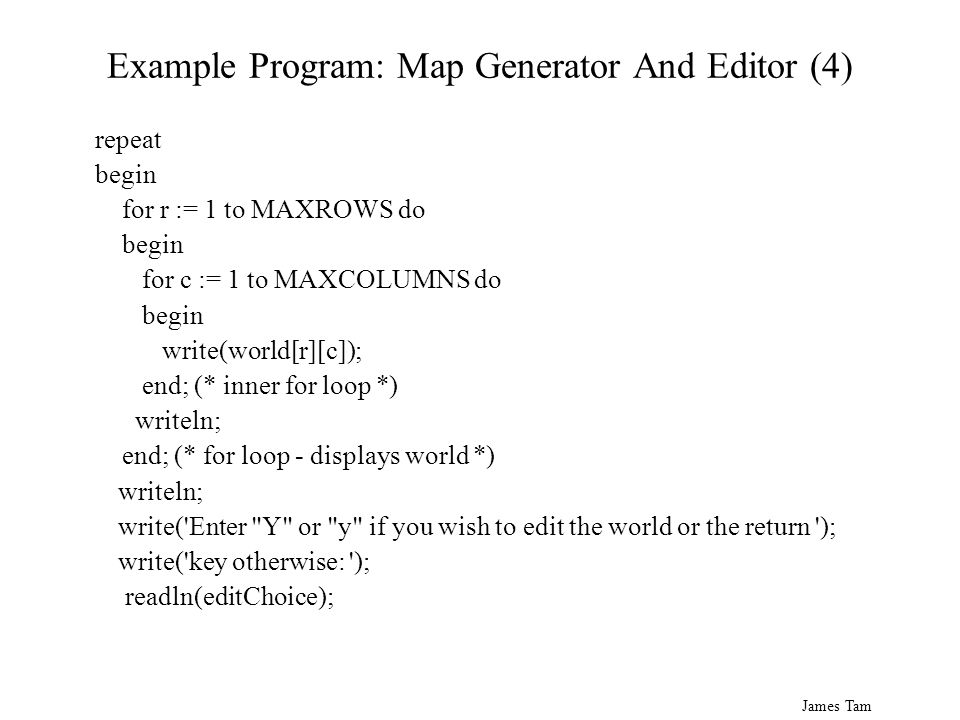 Example Program: Map Generator And Editor (4)

repeat
begin
for r := 1 to MAXROWS do
begin
for c := 1 to MAXCOLUMNS do
begin
write(world[r][c]);
end; (* inner for loop *)
writeln;
end; (* for loop - displays world *)
writeln;
write('Enter "Y" or "y" if you wish to edit the world or the return ');
write('key otherwise: ');
readln(editChoice);

James Tam